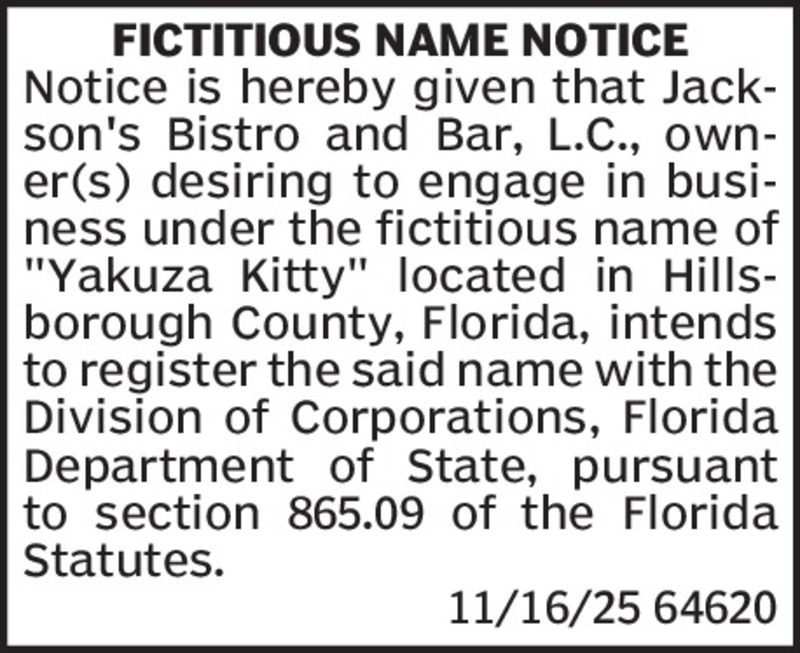 FICTITIOUS NAME NOTICE

Notice is hereby given that Jackson's Bistro and Bar, L.C., owner(s) desiring to engage in business under the fictitious name of "Yakuza Kitty" located in Hillsborough County, Florida, intends to register the said name with the Division of Corporations, Florida Department of State, pursuant to section 865.09 of the Florida Statutes.

11/16/25 64620